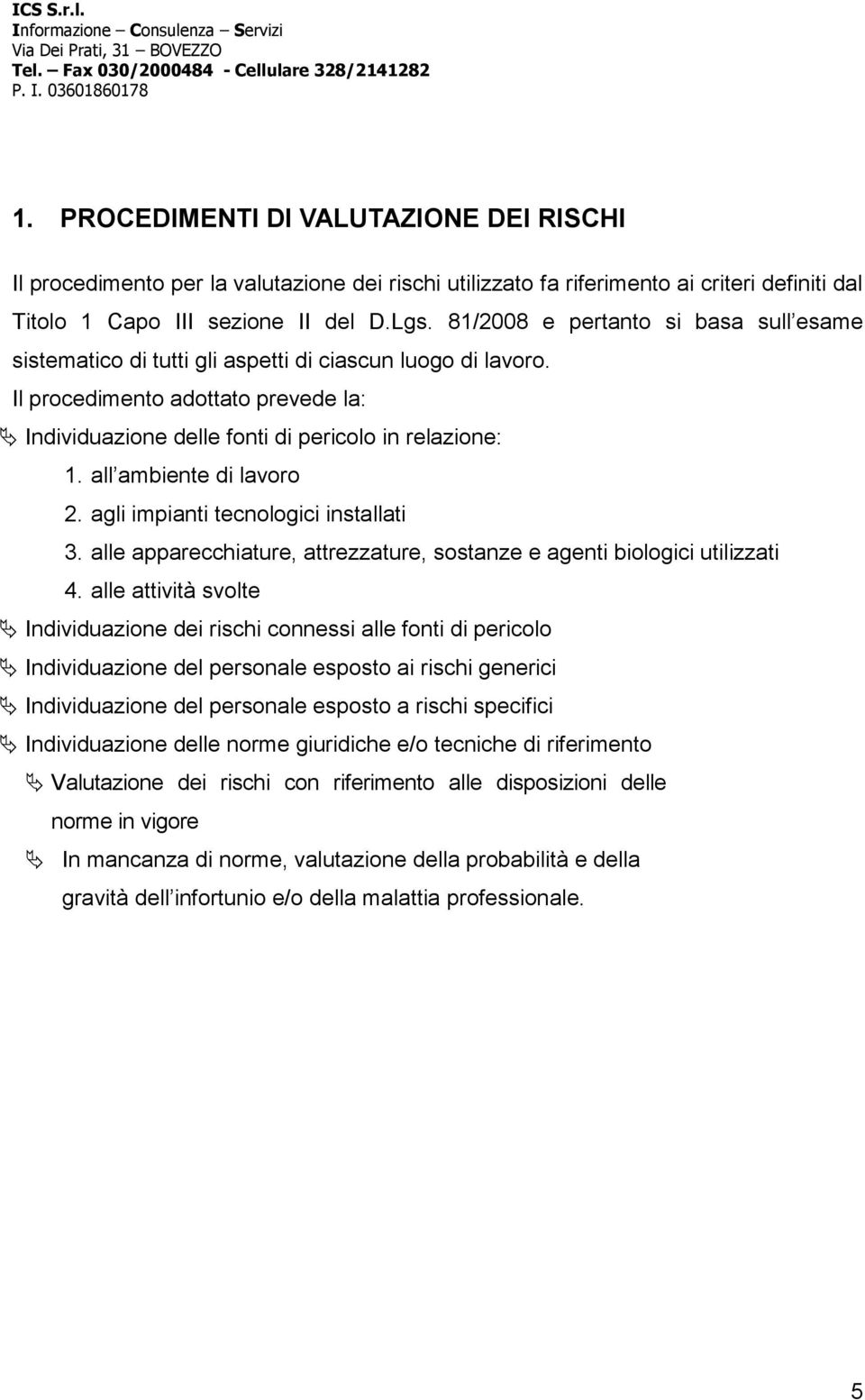 ICS S.r.l.
Informazione Consulenza Servizi
Via Dei Prati, 31 BOVEZZO
Tel. Fax 030/2000484 - Cellulare 328/2141282
P. I. 03601860178

1. PROCEDIMENTI DI VALUTAZIONE DEI RISCHI

Il procedimento per la valutazione dei rischi utilizzato fa riferimento ai criteri definiti dal Titolo 1 Capo III sezione II del D.Lgs. 81/2008 e pertanto si basa sull esame sistematico di tutti gli aspetti di ciascun luogo di lavoro.

Il procedimento adottato prevede la:

Individuazione delle fonti di pericolo in relazione:
1. all ambiente di lavoro
2. agli impianti tecnologici installati
3. alle apparecchiature, attrezzature, sostanze e agenti biologici utilizzati
4. alle attività svolte

Individuazione dei rischi connessi alle fonti di pericolo

Individuazione del personale esposto ai rischi generici

Individuazione del personale esposto a rischi specifici

Individuazione delle norme giuridiche e/o tecniche di riferimento

Valutazione dei rischi con riferimento alle disposizioni delle norme in vigore

In mancanza di norme, valutazione della probabilità e della gravità dell infortunio e/o della malattia professionale.

5